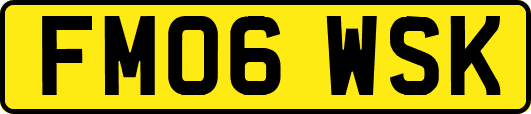 FM06 WSK